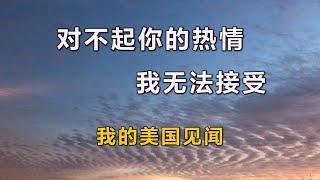 对不起你的热情
我无法接受

我的美国见闻